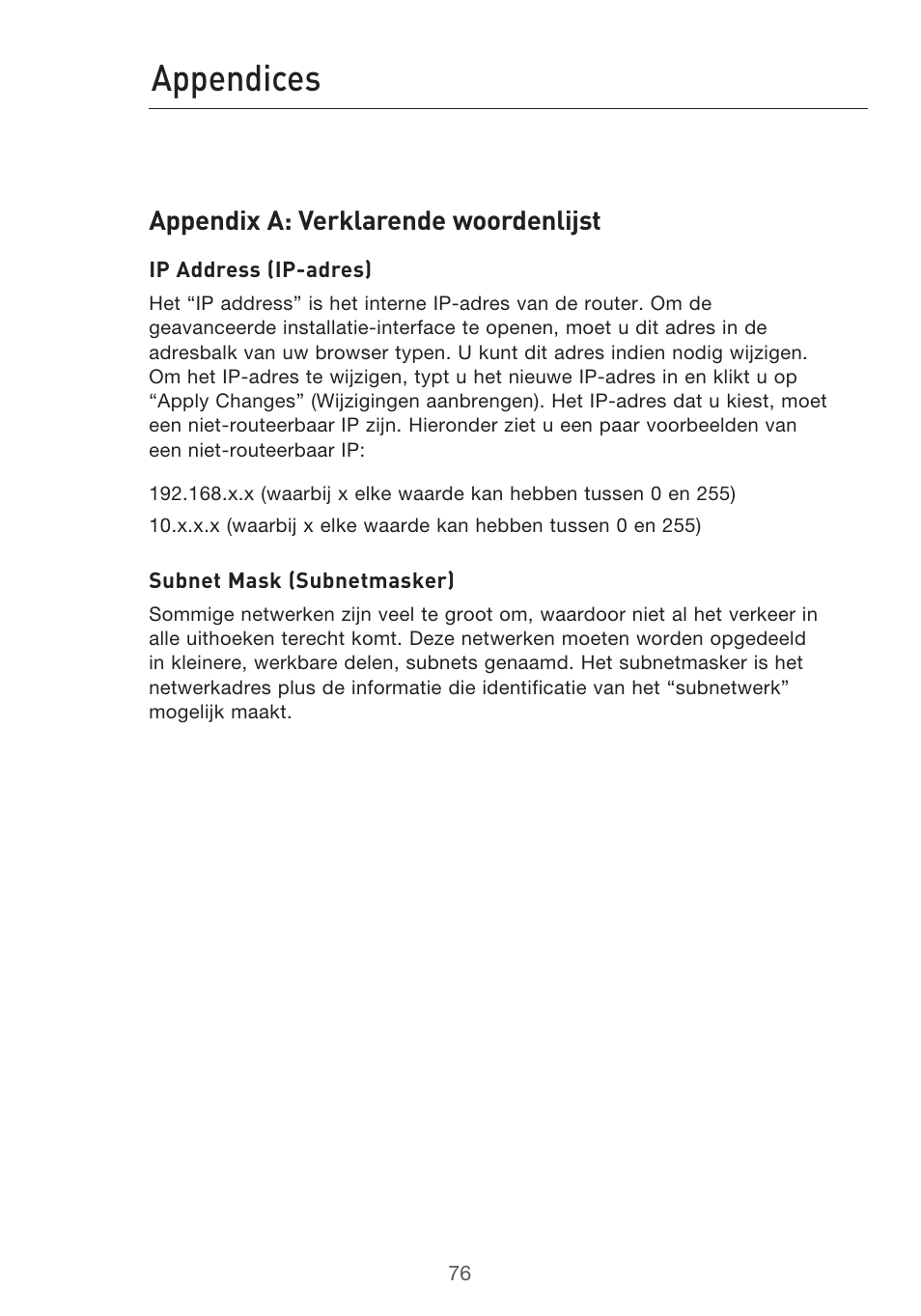 Appendices

Appendix A: Verklarende woordenlijst

IP Address (IP-adres)

Het “IP address” is het interne IP-adres van de router. Om de geavanceerde installatie-interface te openen, moet u dit adres in de adresbalk van uw browser typen. U kunt dit adres indien nodig wijzigen. Om het IP-adres te wijzigen, typt u het nieuwe IP-adres in en klikt u op “Apply Changes” (Wijzigingen aanbrengen). Het IP-adres dat u kiest, moet een niet-routeerbaar IP zijn. Hieronder ziet u een paar voorbeelden van een niet-routeerbaar IP:

192.168.x.x (waarbij x elke waarde kan hebben tussen 0 en 255)

10.x.x.x (waarbij x elke waarde kan hebben tussen 0 en 255)

Subnet Mask (Subnetmasker)

Sommige netwerken zijn veel te groot om, waardoor niet al het verkeer in alle uithoeken terecht komt. Deze netwerken moeten worden opgedeeld in kleinere, werkbare delen, subnets genaamd. Het subnetmasker is het netwerkadres plus de informatie die identificatie van het “subnetwerk” mogelijk maakt.

76